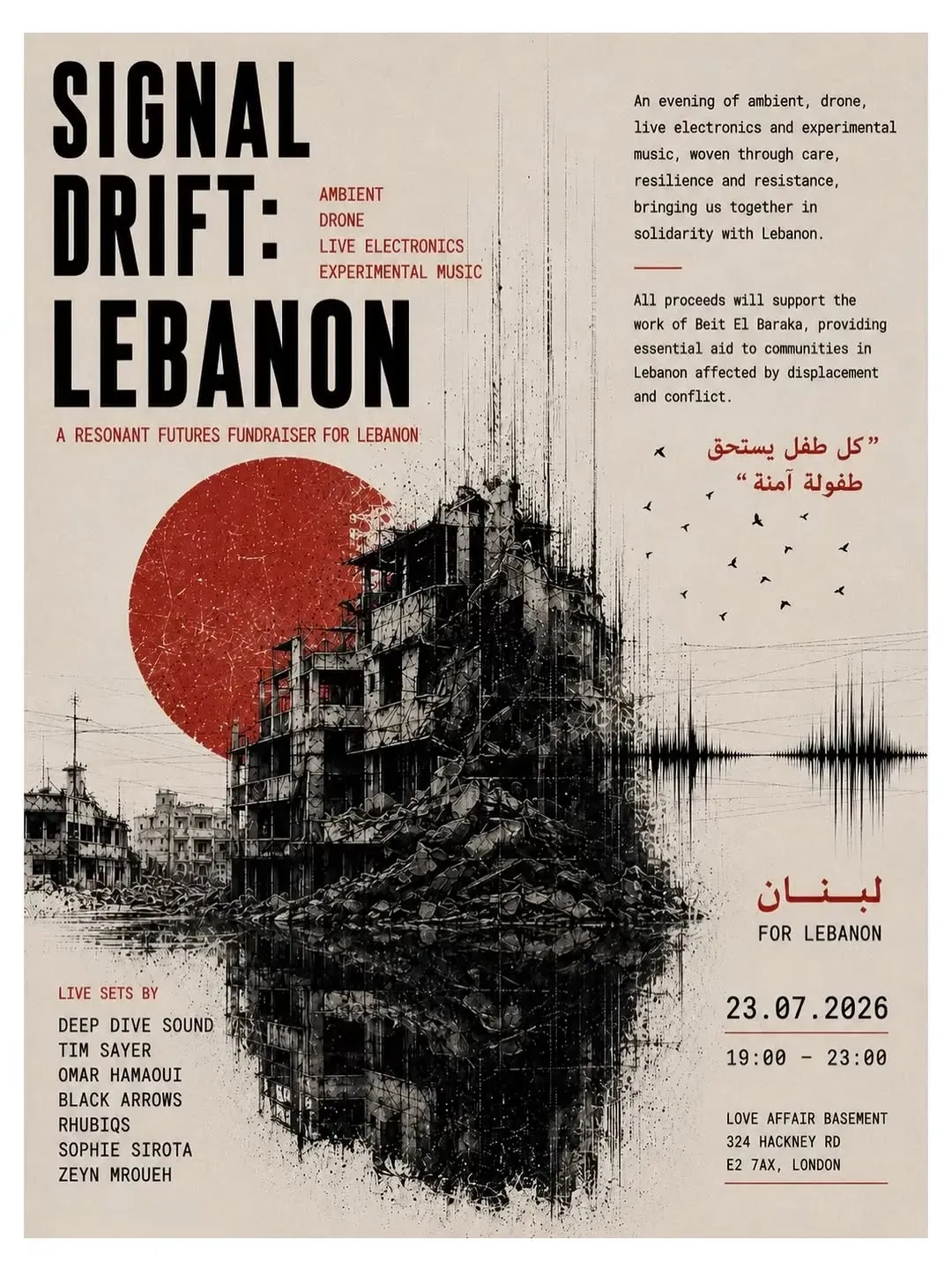 SIGNAL
DRIFT:
LEBANON

AMBIENT
DRONE
LIVE ELECTRONICS
EXPERIMENTAL MUSIC

A RESONANT FUTURES FUNDRAISER FOR LEBANON

An evening of ambient, drone, live electronics and experimental music, woven through care, resilience and resistance, bringing us together in solidarity with Lebanon.

All proceeds will support the work of Beit El Baraka, providing essential aid to communities in Lebanon affected by displacement and conflict.

"كل طفل يستحق
طفولة آمنة"

لبنان
FOR LEBANON

LIVE SETS BY
DEEP DIVE SOUND
TIM SAYER
OMAR HAMAOUI
BLACK ARROWS
RHUBIQS
SOPHIE SIROTA
ZEYN MROUEH

23.07.2026
19:00 - 23:00

LOVE AFFAIR BASEMENT
324 HACKNEY RD
E2 7AX, LONDON